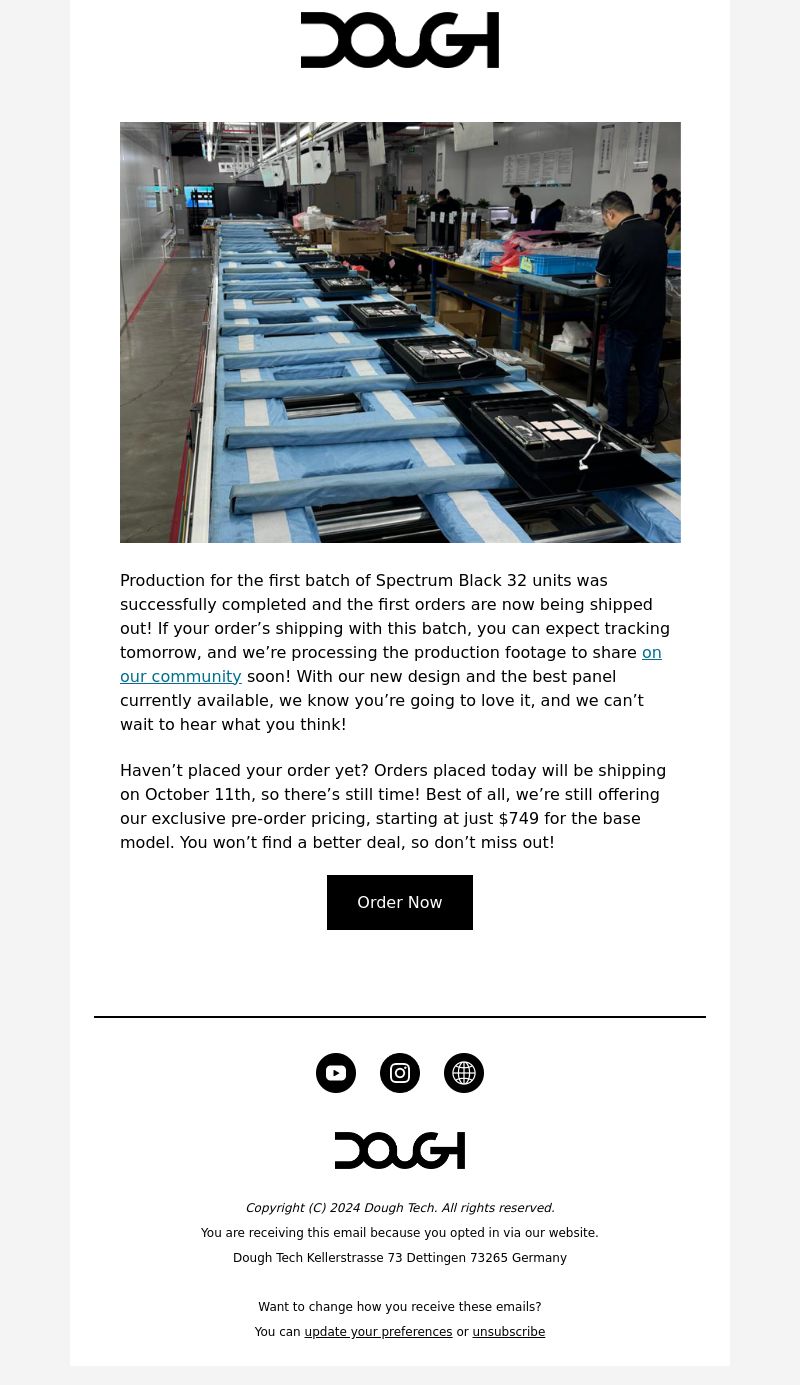 DOUGH

Production for the first batch of Spectrum Black 32 units was successfully completed and the first orders are now being shipped out! If your order’s shipping with this batch, you can expect tracking tomorrow, and we’re processing the production footage to share on our community soon! With our new design and the best panel currently available, we know you’re going to love it, and we can’t wait to hear what you think!

Haven’t placed your order yet? Orders placed today will be shipping on October 11th, so there’s still time! Best of all, we’re still offering our exclusive pre-order pricing, starting at just $749 for the base model. You won’t find a better deal, so don’t miss out!

Order Now

DOUGH

Copyright (C) 2024 Dough Tech. All rights reserved.

You are receiving this email because you opted in via our website.

Dough Tech Kellerstrasse 73 Dettingen 73265 Germany

Want to change how you receive these emails?

You can update your preferences or unsubscribe